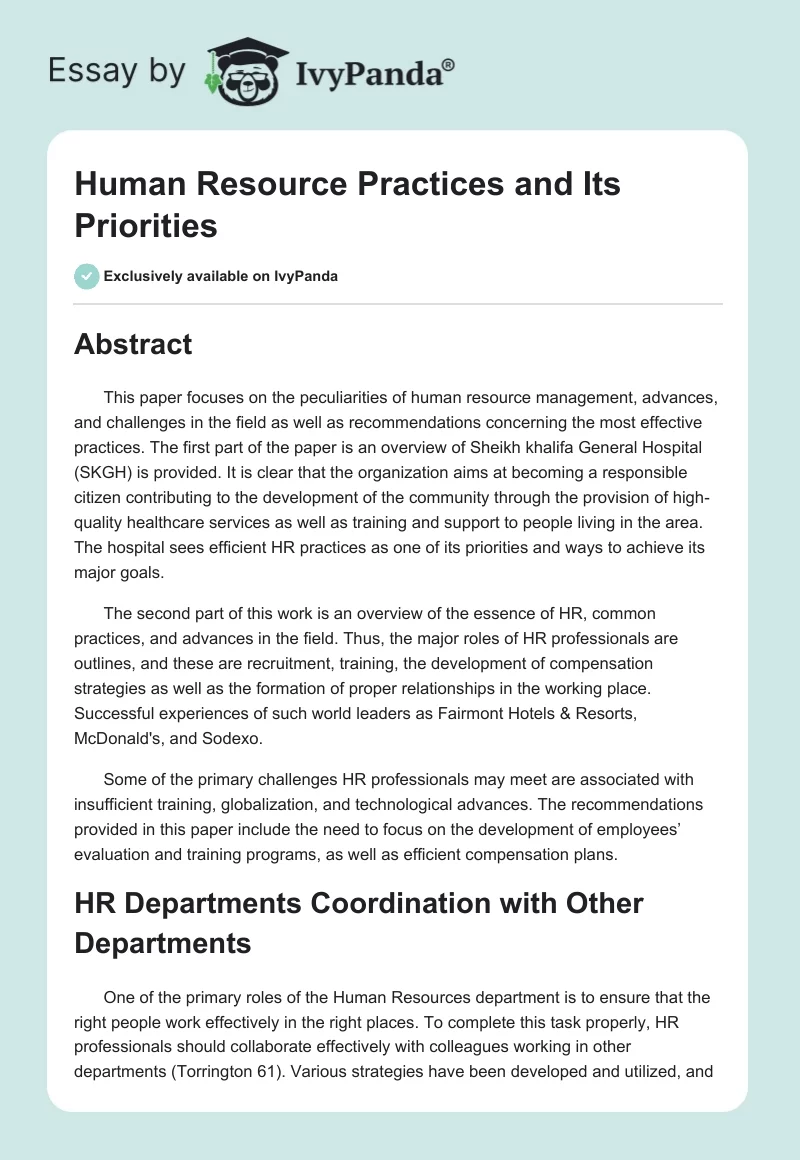 Essay by IvyPanda®

Human Resource Practices and Its Priorities

Exclusively available on IvyPanda

Abstract

This paper focuses on the peculiarities of human resource management, advances, and challenges in the field as well as recommendations concerning the most effective practices. The first part of the paper is an overview of Sheikh khalifa General Hospital (SKGH) is provided. It is clear that the organization aims at becoming a responsible citizen contributing to the development of the community through the provision of high-quality healthcare services as well as training and support to people living in the area. The hospital sees efficient HR practices as one of its priorities and ways to achieve its major goals.

The second part of this work is an overview of the essence of HR, common practices, and advances in the field. Thus, the major roles of HR professionals are outlines, and these are recruitment, training, the development of compensation strategies as well as the formation of proper relationships in the working place. Successful experiences of such world leaders as Fairmont Hotels & Resorts, McDonald's, and Sodexo.

Some of the primary challenges HR professionals may meet are associated with insufficient training, globalization, and technological advances. The recommendations provided in this paper include the need to focus on the development of employees' evaluation and training programs, as well as efficient compensation plans.

HR Departments Coordination with Other Departments

One of the primary roles of the Human Resources department is to ensure that the right people work effectively in the right places. To complete this task properly, HR professionals should collaborate effectively with colleagues working in other departments (Torrington 61). Various strategies have been developed and utilized, and